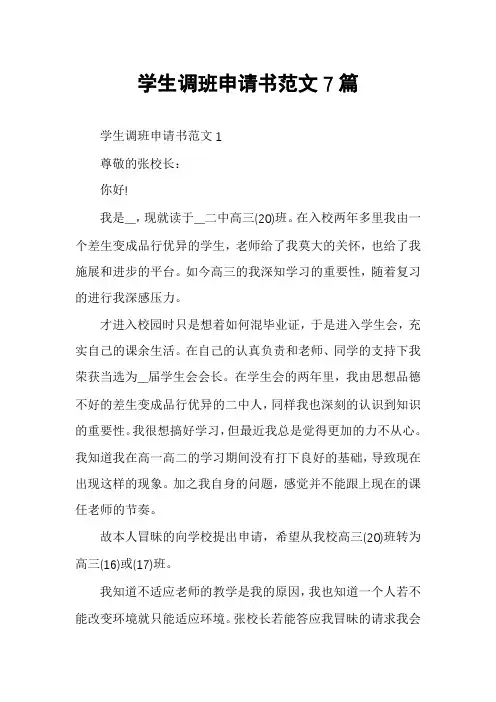 学生调班申请书范文 7 篇

学生调班申请书范文 1

尊敬的张校长：

你好!

我是__，现就读于__二中高三(20)班。在入校两年多里我由一个差生变成品行优异的学生，老师给了我莫大的关怀，也给了我施展和进步的平台。如今高三的我深知学习的重要性，随着复习的进行我深感压力。

才进入校园时只是想着如何混毕业证，于是进入学生会，充实自己的课余生活。在自己的认真负责和老师、同学的支持下我荣获当选为__届学生会会长。在学生会的两年里，我由思想品德不好的差生变成品行优异的二中人，同样我也深刻的认识到知识的重要性。我很想搞好学习，但最近我总是觉得更加的力不从心。我知道我在高一高二的学习期间没有打下良好的基础，导致现在出现这样的现象。加之我自身的问题，感觉并不能跟上现在的课任老师的节奏。

故本人冒昧的向学校提出申请，希望从我校高三(20)班转为高三(16)或(17)班。

我知道不适应老师的教学是我的原因，我也知道一个人若不能改变环境就只能适应环境。张校长若能答应我冒昧的请求我会